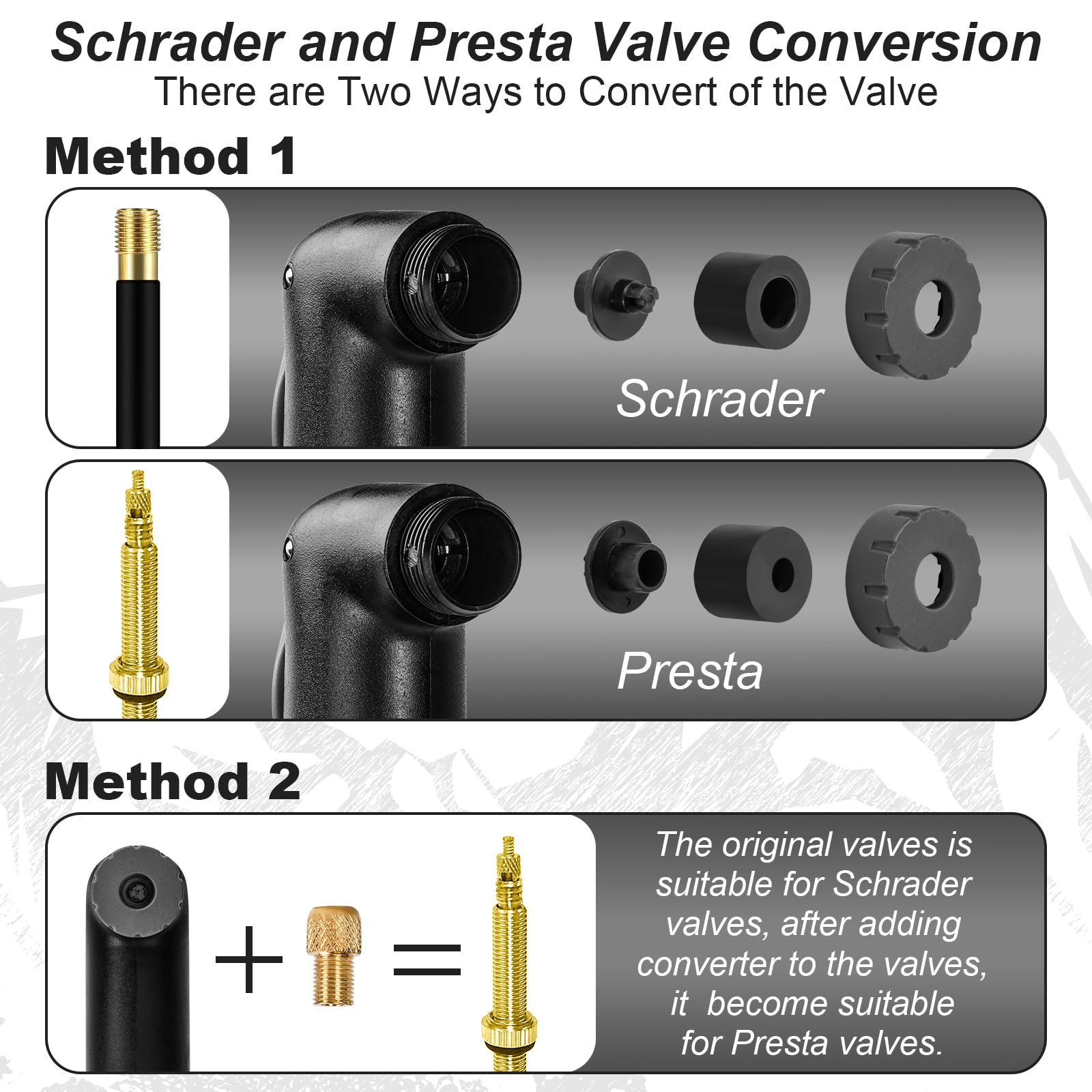 Schrader and Presta Valve Conversion
There are Two Ways to Convert of the Valve

Method 1

Schrader

Presta

Method 2

+ =

The original valves is suitable for Schrader valves, after adding converter to the valves, it become suitable for Presta valves.